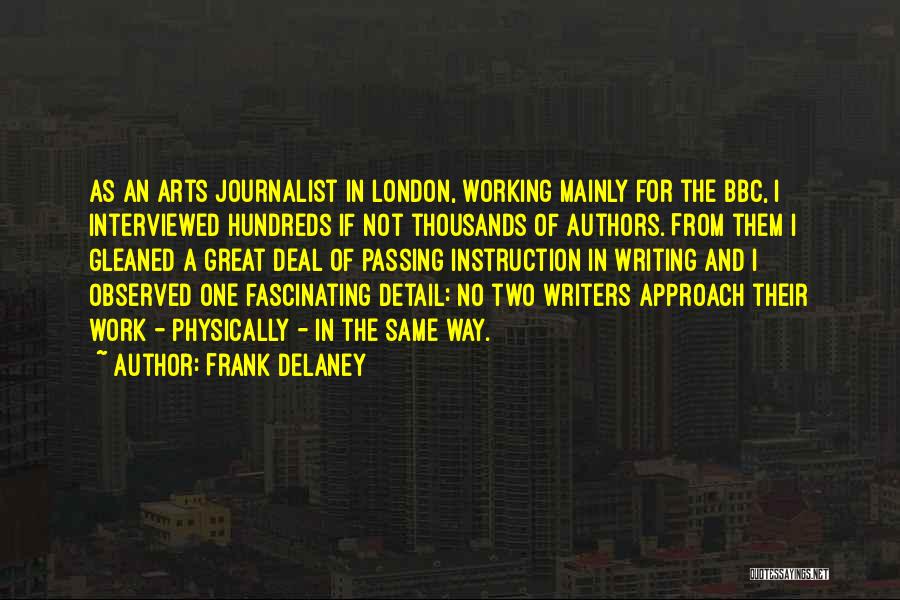 AS AN ARTS JOURNALIST IN LONDON, WORKING MAINLY FOR THE BBC, I INTERVIEWED HUNDREDS IF NOT THOUSANDS OF AUTHORS. FROM THEM I GLEANED A GREAT DEAL OF PASSING INSTRUCTION IN WRITING AND I OBSERVED ONE FASCINATING DETAIL: NO TWO WRITERS APPROACH THEIR WORK - PHYSICALLY - IN THE SAME WAY.
~ AUTHOR: FRANK DELANEY

QUOTESSAYINGS.NET